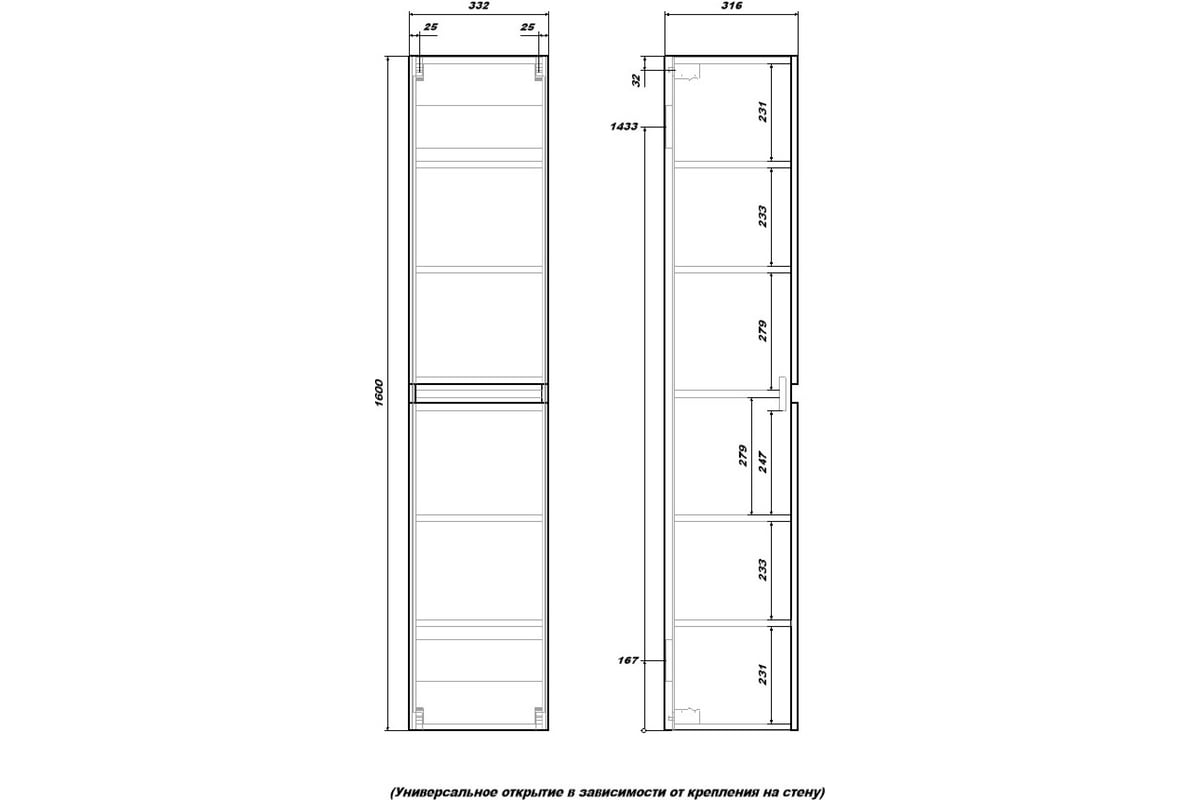 332
25
25
1600
316
32
1433
231
233
279
279
247
233
167
231
(Универсальное открытие в зависимости от крепления на стену)